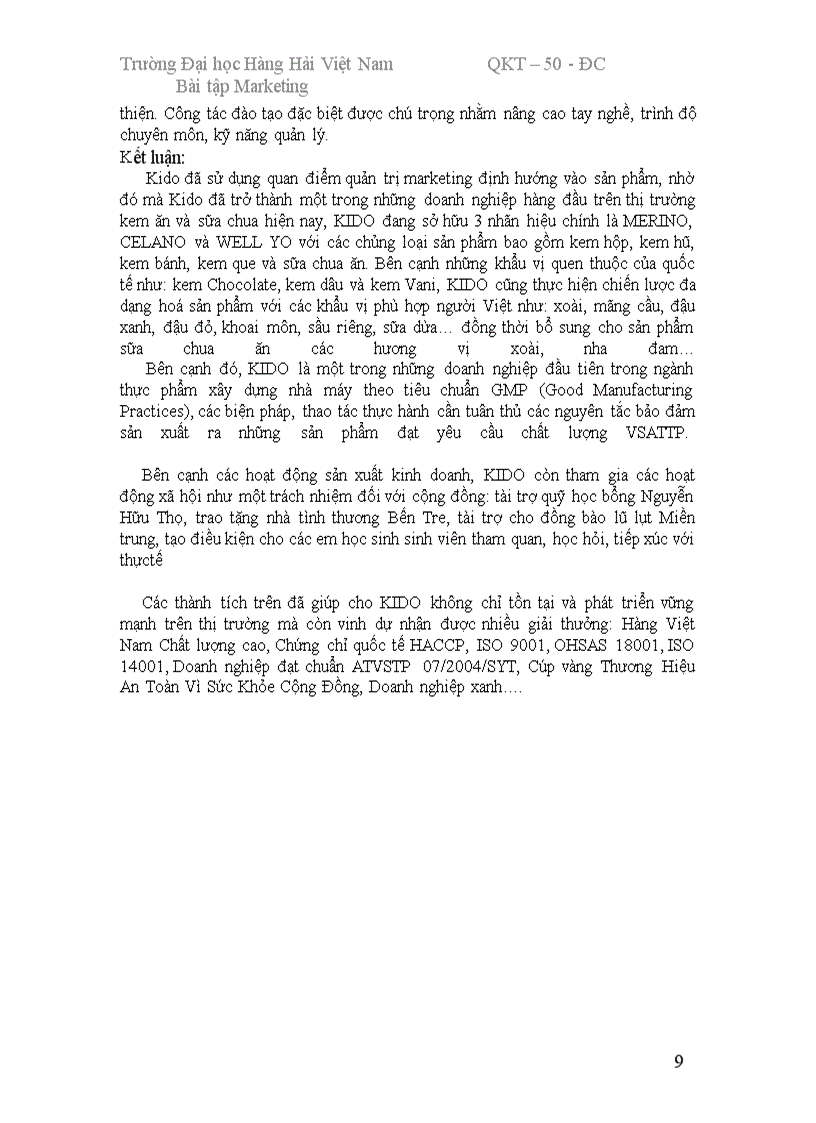 Trường Đại học Hàng Hải Việt Nam QKT – 50 - ĐC
Bài tập Marketing

thiện. Công tác đào tạo đặc biệt được chú trọng nhằm nâng cao tay nghề, trình độ chuyên môn, kỹ năng quản lý.

Kết luận:

Kido đã sử dụng quan điểm quản trị marketing định hướng vào sản phẩm, nhờ đó mà Kido đã trở thành một trong những doanh nghiệp hàng đầu trên thị trường kem ăn và sữa chua hiện nay, KIDO đang sở hữu 3 nhãn hiệu chính là MERINO, CELANO và WELL YO với các chủng loại sản phẩm bao gồm kem hộp, kem hũ, kem bánh, kem que và sữa chua ăn. Bên cạnh những khẩu vị quen thuộc của quốc tế như: kem Chocolate, kem dâu và kem Vani, KIDO cũng thực hiện chiến lược đa dạng hoá sản phẩm với các khẩu vị phù hợp người Việt như: xoài, mãng cầu, đậu xanh, đậu đỏ, khoai môn, sầu riêng, sữa dừa… đồng thời bổ sung cho sản phẩm sữa chua ăn các hương vị xoài, nha đam…

Bên cạnh đó, KIDO là một trong những doanh nghiệp đầu tiên trong ngành thực phẩm xây dựng nhà máy theo tiêu chuẩn GMP (Good Manufacturing Practices), các biện pháp, thao tác thực hành cần tuân thủ các nguyên tắc bảo đảm sản xuất ra những sản phẩm đạt yêu cầu chất lượng VSATTP.

Bên cạnh các hoạt động sản xuất kinh doanh, KIDO còn tham gia các hoạt động xã hội như một trách nhiệm đối với cộng đồng: tài trợ quỹ học bổng Nguyễn Hữu Thọ, trao tặng nhà tình thương Bến Tre, tài trợ cho đồng bào lũ lụt Miền trung, tạo điều kiện cho các em học sinh sinh viên tham quan, học hỏi, tiếp xúc với thựctế

Các thành tích trên đã giúp cho KIDO không chỉ tồn tại và phát triển vững mạnh trên thị trường mà còn vinh dự nhận được nhiều giải thưởng: Hàng Việt Nam Chất lượng cao, Chứng chỉ quốc tế HACCP, ISO 9001, OHSAS 18001, ISO 14001, Doanh nghiệp đạt chuẩn ATVSTP 07/2004/SYT, Cúp vàng Thương Hiệu An Toàn Vì Sức Khỏe Cộng Đồng, Doanh nghiệp xanh….

9